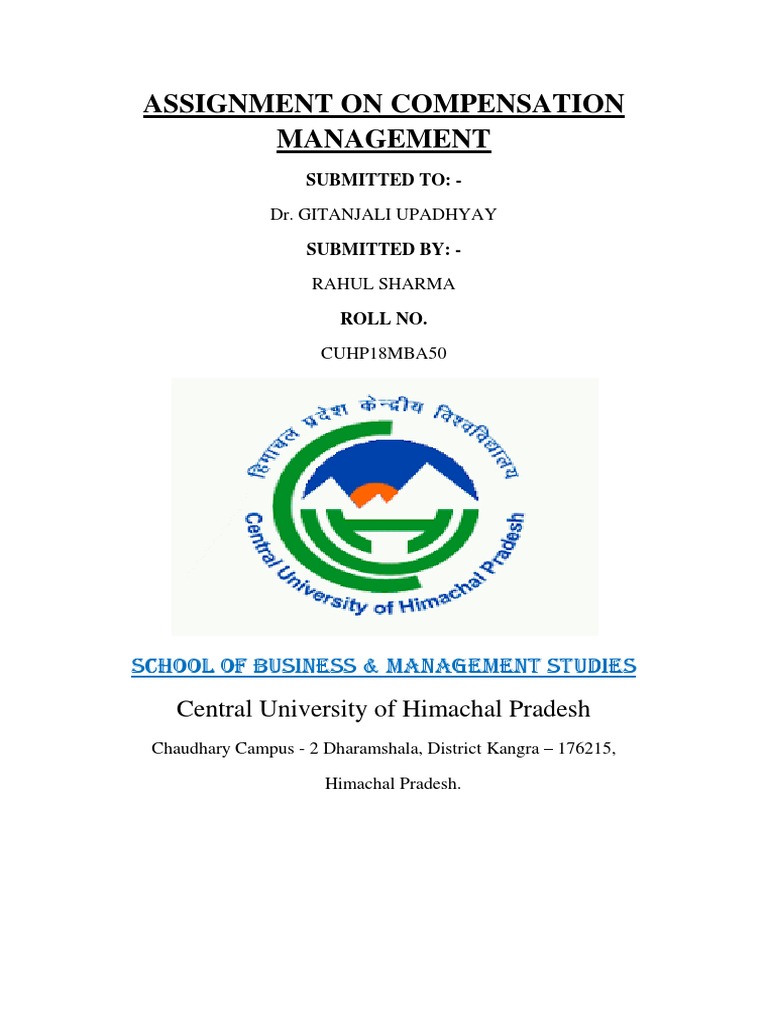 ASSIGNMENT ON COMPENSATION MANAGEMENT

SUBMITTED TO: -

Dr. GITANJALI UPADHYAY

SUBMITTED BY: -

RAHUL SHARMA

ROLL NO.

CUHP18MBA50

हिमाचल प्रदेश केन्द्रीय विश्वविद्यालय

Central University of Himachal Pradesh

SCHOOL OF BUSINESS & MANAGEMENT STUDIES

Central University of Himachal Pradesh

Chaudhary Campus - 2 Dharamshala, District Kangra – 176215,

Himachal Pradesh.